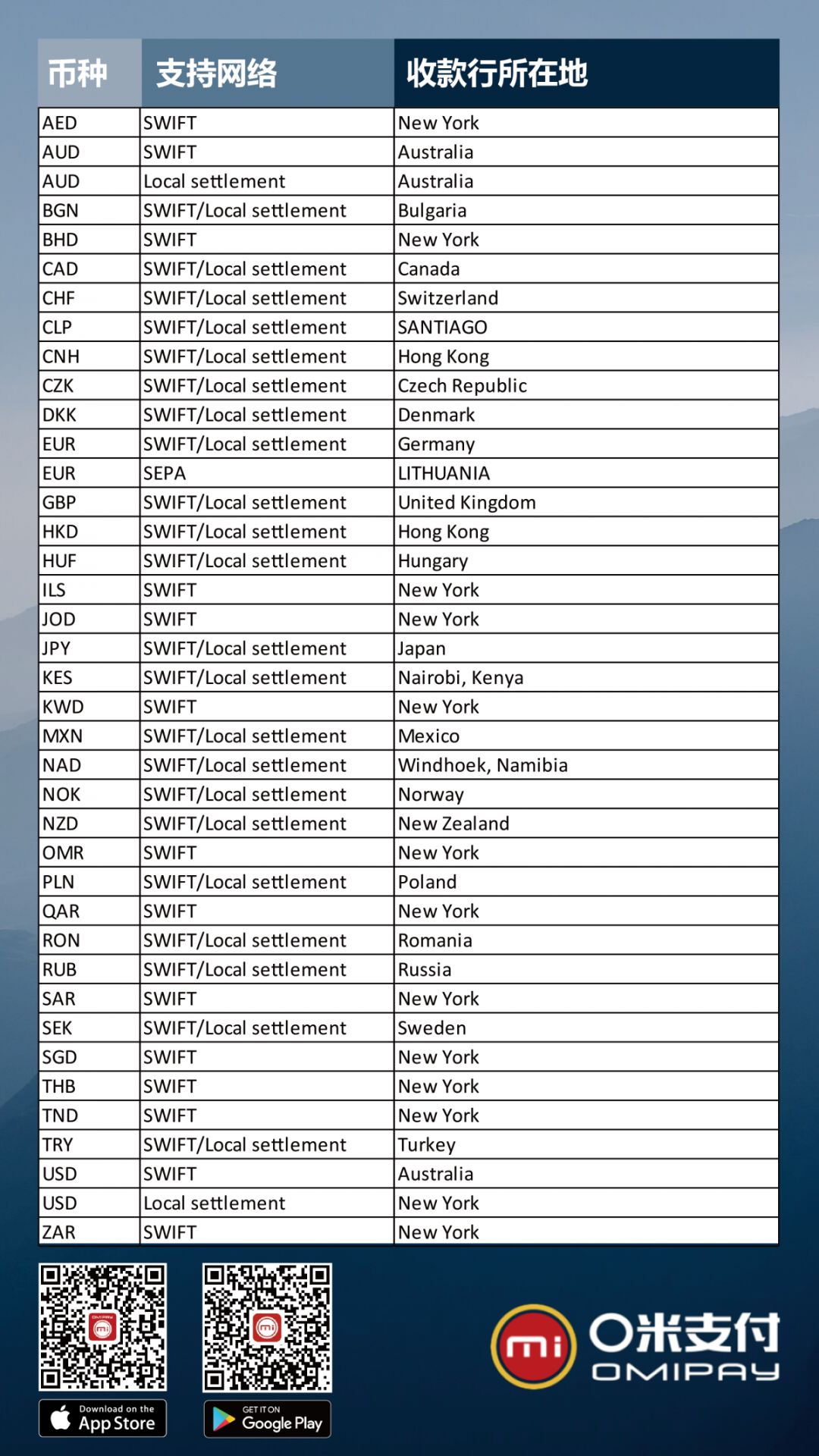 | 币种 | 支持网络 | 收款行所在地 |
|---|---|---|
| AED | SWIFT | New York |
| AUD | SWIFT | Australia |
| AUD | Local settlement | Australia |
| BGN | SWIFT/Local settlement | Bulgaria |
| BHD | SWIFT | New York |
| CAD | SWIFT/Local settlement | Canada |
| CHF | SWIFT/Local settlement | Switzerland |
| CLP | SWIFT/Local settlement | SANTIAGO |
| CNH | SWIFT/Local settlement | Hong Kong |
| CZK | SWIFT/Local settlement | Czech Republic |
| DKK | SWIFT/Local settlement | Denmark |
| EUR | SWIFT/Local settlement | Germany |
| EUR | SEPA | LITHUANIA |
| GBP | SWIFT/Local settlement | United Kingdom |
| HKD | SWIFT/Local settlement | Hong Kong |
| HUF | SWIFT/Local settlement | Hungary |
| ILS | SWIFT | New York |
| JOD | SWIFT | New York |
| JPY | SWIFT/Local settlement | Japan |
| KES | SWIFT/Local settlement | Nairobi, Kenya |
| KWD | SWIFT | New York |
| MXN | SWIFT/Local settlement | Mexico |
| NAD | SWIFT/Local settlement | Windhoek, Namibia |
| NOK | SWIFT/Local settlement | Norway |
| NZD | SWIFT/Local settlement | New Zealand |
| OMR | SWIFT | New York |
| PLN | SWIFT/Local settlement | Poland |
| QAR | SWIFT | New York |
| RON | SWIFT/Local settlement | Romania |
| RUB | SWIFT/Local settlement | Russia |
| SAR | SWIFT | New York |
| SEK | SWIFT/Local settlement | Sweden |
| SGD | SWIFT | New York |
| THB | SWIFT | New York |
| TND | SWIFT | New York |
| TRY | SWIFT/Local settlement | Turkey |
| USD | SWIFT | Australia |
| USD | Local settlement | New York |
| ZAR | SWIFT | New York |

Download on the App Store

GET IT ON Google Play

mi O米支付 OMIPAY